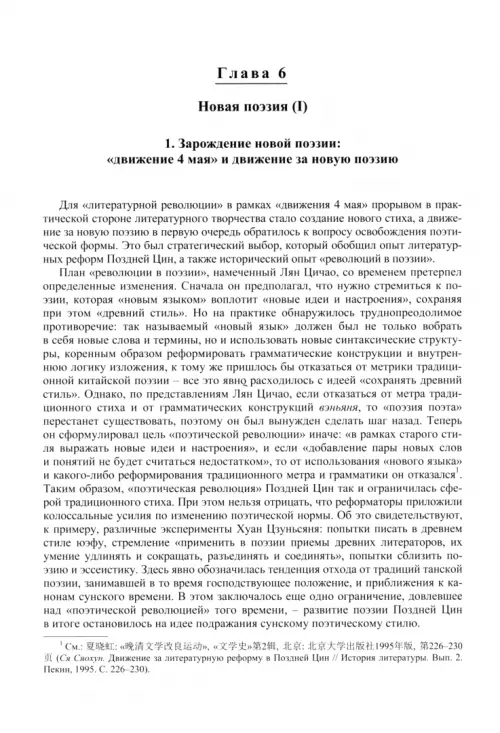 Глава 6

Новая поэзия (I)

1. Зарождение новой поэзии: «движение 4 мая» и движение за новую поэзию

Для «литературной революции» в рамках «движения 4 мая» прорывом в практической стороне литературного творчества стало создание нового стиха, а движение за новую поэзию в первую очередь обратилось к вопросу освобождения поэтической формы. Это был стратегический выбор, который обобщил опыт литературных реформ Поздней Цин, а также исторический опыт «революций в поэзии».

План «революции в поэзии», намеченный Лян Цичао, со временем претерпел определенные изменения. Сначала он предполагал, что нужно стремиться к поэзии, которая «новым языком» воплотит «новые идеи и настроения», сохраняя при этом «древний стиль». Но на практике обнаружилось труднопреодолимое противоречие: так называемый «новый язык» должен был не только вобрать в себя новые слова и термины, но и использовать новые синтаксические структуры, коренным образом реформировать грамматические конструкции и внутреннюю логику изложения, к тому же пришлось бы отказаться от метрики традиционной китайской поэзии – все это явно расходилось с идеей «сохранять древний стиль». Однако, по представлениям Лян Цичао, если отказаться от метра традиционного стиха и от грамматических конструкций вэньяня, то «поэзия поэта» перестанет существовать, поэтому он был вынужден сделать шаг назад. Теперь он сформулировал цель «поэтической революции» иначе: «в рамках старого стиля выражать новые идеи и настроения», и если «добавление пары новых слов и понятий не будет считаться недостатком», то от использования «нового языка» и какого-либо реформирования традиционного метра и грамматики он отказался$^1$. Таким образом, «поэтическая революция» Поздней Цин так и ограничилась сферой традиционного стиха. При этом нельзя отрицать, что реформаторы приложили колоссальные усилия по изменению поэтической нормы. Об это свидетельствуют, к примеру, различные эксперименты Хуан Цзуньсяня: попытки писать в древнем стиле юэфу, стремление «применить в поэзии приемы древних литераторов, их умение удлинять и сокращать, разъединять и соединять», попытки сблизить поэзию и эссеистику. Здесь явно обозначилась тенденция отхода от традиций танской поэзии, занимавшей в то время господствующее положение, и приближения к канонам сунского времени. В этом заключалось еще одно ограничение, довлевшее над «поэтической революцией» того времени, – развитие поэзии Поздней Цин в итоге остановилось на идее подражания сунскому поэтическому стилю.

$^1$ См.: 夏晓虹: «晚清文学改良运动», «文学史»第2辑, 北京: 北京大学出版社1995年版, 第226–230页 (Ся Сяохун. Движение за литературную реформу в Поздней Цин // История литературы. Вып. 2. Пекин, 1995. С. 226–230).